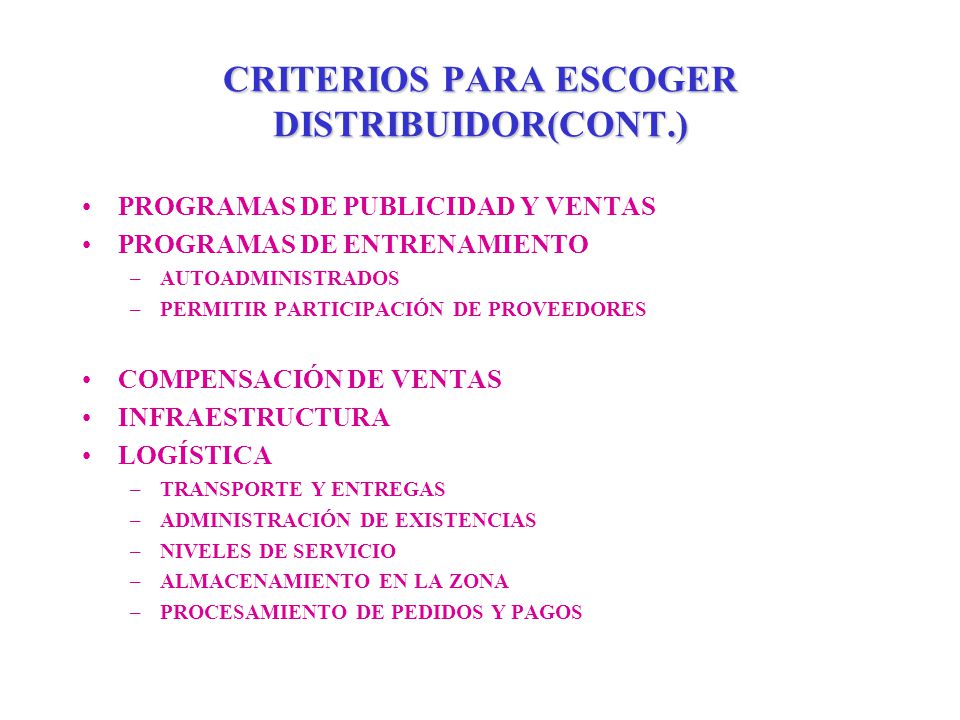 CRITERIOS PARA ESCOGER DISTRIBUIDOR(CONT.)

• PROGRAMAS DE PUBLICIDAD Y VENTAS
• PROGRAMAS DE ENTRENAMIENTO
  – AUTOADMINISTRADOS
  – PERMITIR PARTICIPACIÓN DE PROVEEDORES

• COMPENSACIÓN DE VENTAS
• INFRAESTRUCTURA
• LOGÍSTICA
  – TRANSPORTE Y ENTREGAS
  – ADMINISTRACIÓN DE EXISTENCIAS
  – NIVELES DE SERVICIO
  – ALMACENAMIENTO EN LA ZONA
  – PROCESAMIENTO DE PEDIDOS Y PAGOS